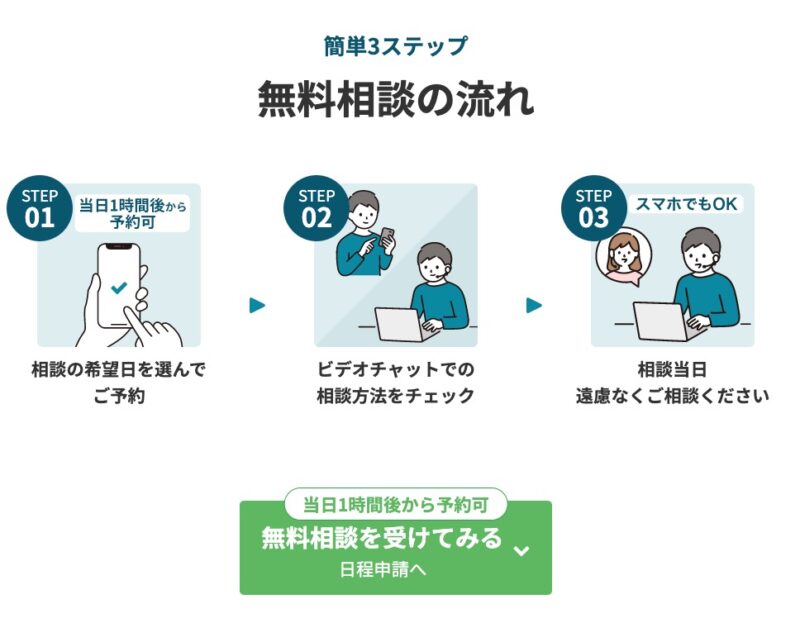 簡単3ステップ

無料相談の流れ

STEP 01
当日1時間後から予約可

相談の希望日を選んでご予約

STEP 02

ビデオチャットでの相談方法をチェック

STEP 03
スマホでもOK

相談当日
遠慮なくご相談ください

当日1時間後から予約可
無料相談を受けてみる
日程申請へ